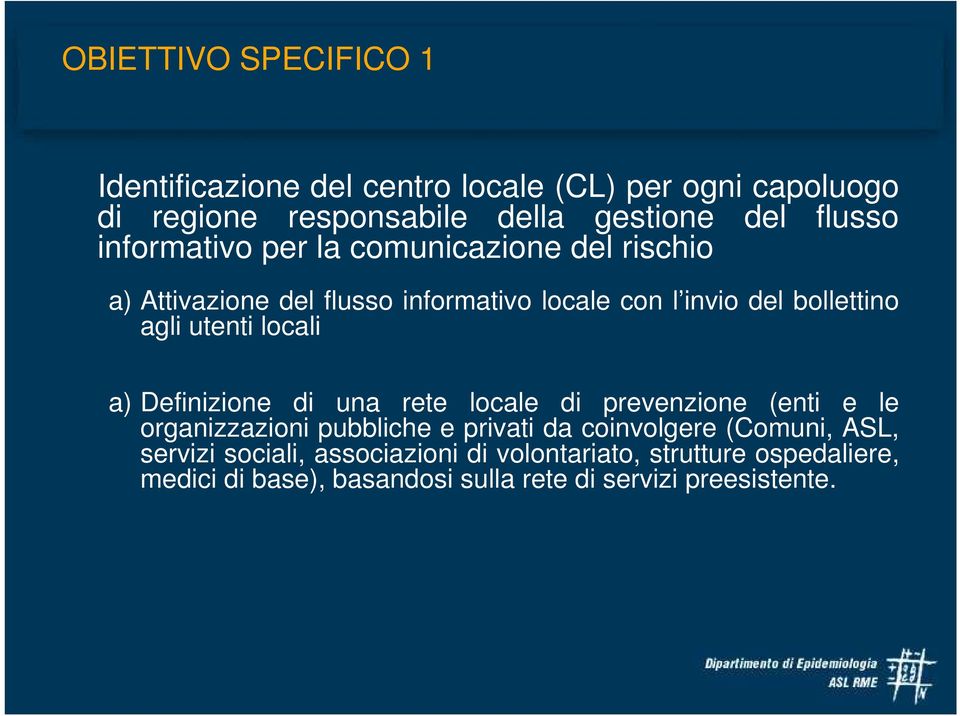 OBIETTIVO SPECIFICO 1

Identificazione del centro locale (CL) per ogni capoluogo di regione responsabile della gestione del flusso informativo per la comunicazione del rischio

a) Attivazione del flusso informativo locale con l'invio del bollettino agli utenti locali

a) Definizione di una rete locale di prevenzione (enti e le organizzazioni pubbliche e privati da coinvolgere (Comuni, ASL, servizi sociali, associazioni di volontariato, strutture ospedaliere, medici di base), basandosi sulla rete di servizi preesistente.

Dipartimento di Epidemiologia
ASL RME